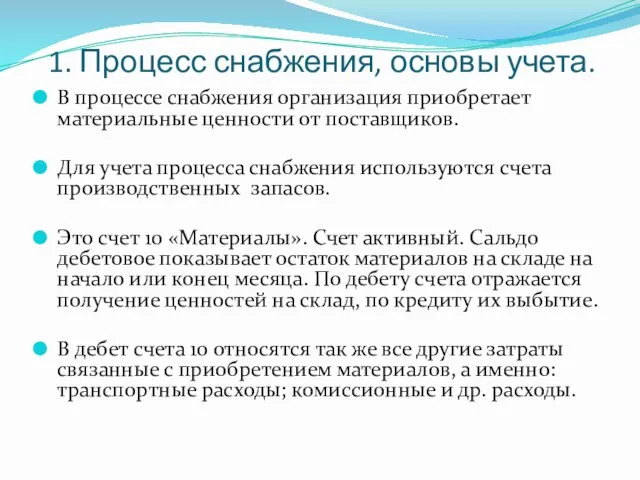 1. Процесс снабжения, основы учета.

В процессе снабжения организация приобретает материальные ценности от поставщиков.

Для учета процесса снабжения используются счета производственных запасов.

Это счет 10 «Материалы». Счет активный. Сальдо дебетовое показывает остаток материалов на складе на начало или конец месяца. По дебету счета отражается получение ценностей на склад, по кредиту их выбытие.

В дебет счета 10 относятся так же все другие затраты связанные с приобретением материалов, а именно: транспортные расходы; комиссионные и др. расходы.